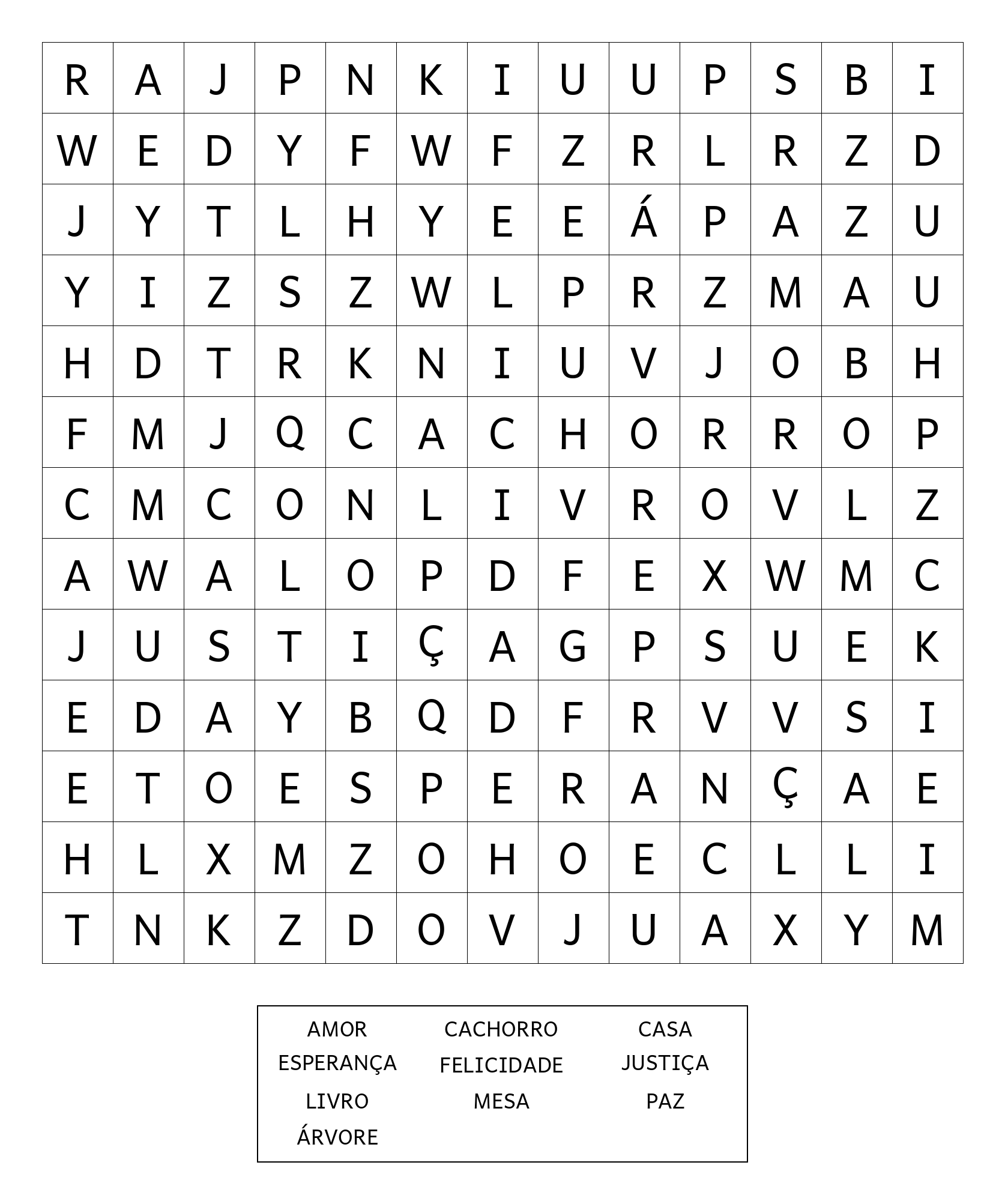 | R | A | J | P | N | K | I | U | U | P | S | B | I |
|---|---|---|---|---|---|---|---|---|---|---|---|---|
| W | E | D | Y | F | W | F | Z | R | L | R | Z | D |
| J | Y | T | L | H | Y | E | E | Á | P | A | Z | U |
| Y | I | Z | S | Z | W | L | P | R | Z | M | A | U |
| H | D | T | R | K | N | I | U | V | J | O | B | H |
| F | M | J | Q | C | A | C | H | O | R | R | O | P |
| C | M | C | O | N | L | I | V | R | O | V | L | Z |
| A | W | A | L | O | P | D | F | E | X | W | M | C |
| J | U | S | T | I | Ç | A | G | P | S | U | E | K |
| E | D | A | Y | B | Q | D | F | R | V | V | S | I |
| E | T | O | E | S | P | E | R | A | N | Ç | A | E |
| H | L | X | M | Z | O | H | O | E | C | L | L | I |
| T | N | K | Z | D | O | V | J | U | A | X | Y | M |

AMOR CACHORRO CASA
ESPERANÇA FELICIDADE JUSTIÇA
LIVRO MESA PAZ
ÁRVORE